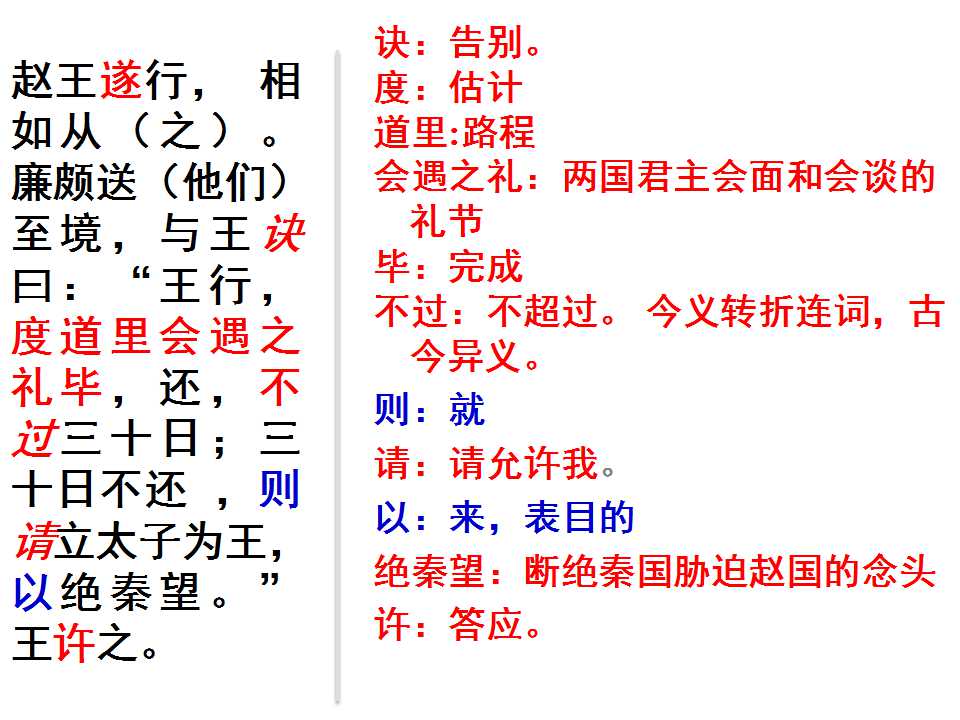 赵王遂行，相如从（之）。廉颇送（他们）至境，与王诀曰：“王行，度道里会遇之礼毕，还，不过三十日；三十日不还，则请立太子为王，以绝秦望。”王许之。

诀：告别。
度：估计
道里:路程
会遇之礼：两国君主会面和会谈的礼节
毕：完成
不过：不超过。今义转折连词，古今异义。
则：就
请：请允许我。
以：来，表目的
绝秦望：断绝秦国胁迫赵国的念头
许：答应。